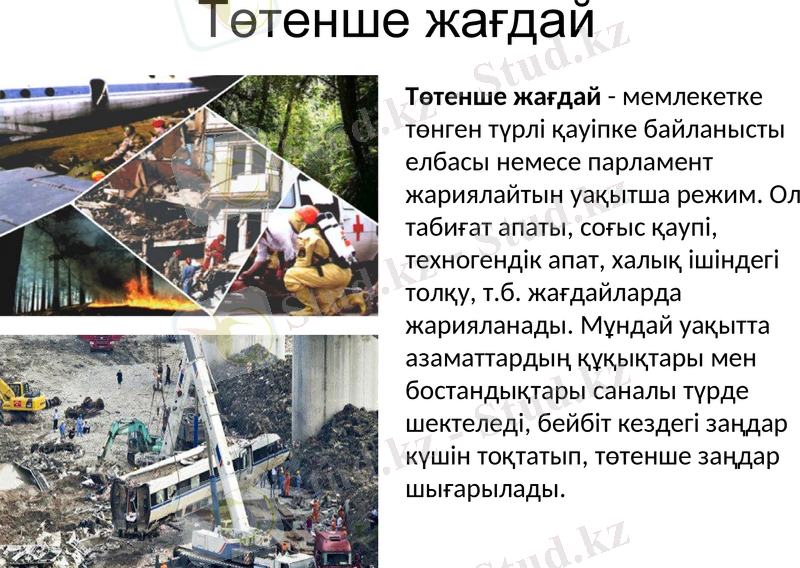 Төтенше жағдай

Төтенше жағдай - мемлекетке төнген түрлі қауіпке байланысты елбасы немесе парламент жариялайтын уақытша режим. Ол табиғат апаты, соғыс қаупі, техногендік апат, халық ішіндегі толқу, т.б. жағдайларда жарияланады. Мұндай уақытта азаматтардың құқықтары мен бостандықтары саналы түрде шектеледі, бейбіт кездегі заңдар күшін тоқтатып, төтенше заңдар шығарылады.

Stud.kz